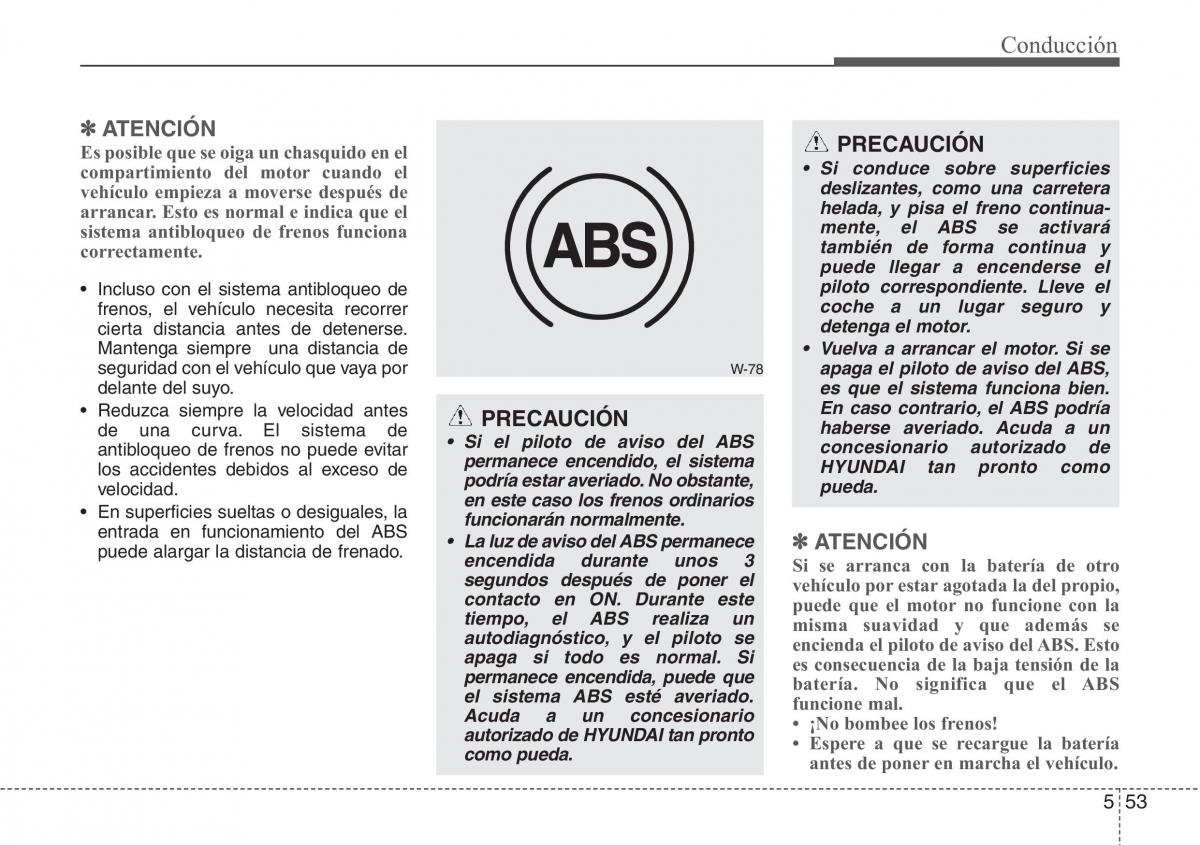 Conducción

✽ ATENCIÓN
Es posible que se oiga un chasquido en el compartimiento del motor cuando el vehículo empieza a moverse después de arrancar. Esto es normal e indica que el sistema antibloqueo de frenos funciona correctamente.

• Incluso con el sistema antibloqueo de frenos, el vehículo necesita recorrer cierta distancia antes de detenerse. Mantenga siempre una distancia de seguridad con el vehículo que vaya por delante del suyo.
• Reduzca siempre la velocidad antes de una curva. El sistema de antibloqueo de frenos no puede evitar los accidentes debidos al exceso de velocidad.
• En superficies sueltas o desiguales, la entrada en funcionamiento del ABS puede alargar la distancia de frenado.

ABS

W-78

PRECAUCIÓN
• Si el piloto de aviso del ABS permanece encendido, el sistema podría estar averiado. No obstante, en este caso los frenos ordinarios funcionarán normalmente.
• La luz de aviso del ABS permanece encendida durante unos 3 segundos después de poner el contacto en ON. Durante este tiempo, el ABS realiza un autodiagnóstico, y el piloto se apaga si todo es normal. Si permanece encendida, puede que el sistema ABS esté averiado. Acuda a un concesionario autorizado de HYUNDAI tan pronto como pueda.

PRECAUCIÓN
• Si conduce sobre superficies deslizantes, como una carretera helada, y pisa el freno continuamente, el ABS se activará también de forma continua y puede llegar a encenderse el piloto correspondiente. Lleve el coche a un lugar seguro y detenga el motor.
• Vuelva a arrancar el motor. Si se apaga el piloto de aviso del ABS, es que el sistema funciona bien. En caso contrario, el ABS podría haberse averiado. Acuda a un concesionario autorizado de HYUNDAI tan pronto como pueda.

✽ ATENCIÓN
Si se arranca con la batería de otro vehículo por estar agotada la del propio, puede que el motor no funcione con la misma suavidad y que además se encienda el piloto de aviso del ABS. Esto es consecuencia de la baja tensión de la batería. No significa que el ABS funcione mal.
• ¡No bombee los frenos!
• Espere a que se recargue la batería antes de poner en marcha el vehículo.

5 53